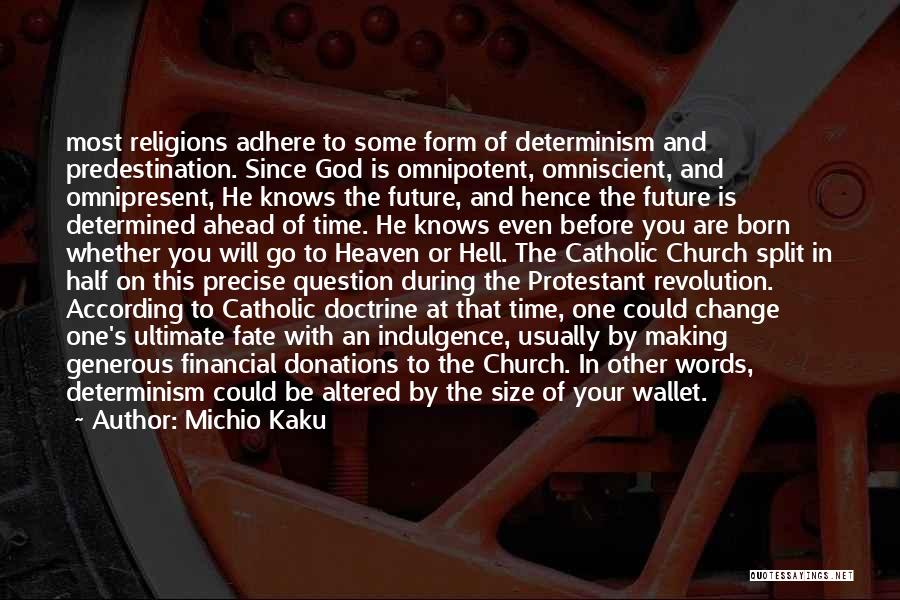 most religions adhere to some form of determinism and predestination. Since God is omnipotent, omniscient, and omnipresent, He knows the future, and hence the future is determined ahead of time. He knows even before you are born whether you will go to Heaven or Hell. The Catholic Church split in half on this precise question during the Protestant revolution. According to Catholic doctrine at that time, one could change one's ultimate fate with an indulgence, usually by making generous financial donations to the Church. In other words, determinism could be altered by the size of your wallet.
~ Author: Michio Kaku

QUOTESSAYINGS.NET